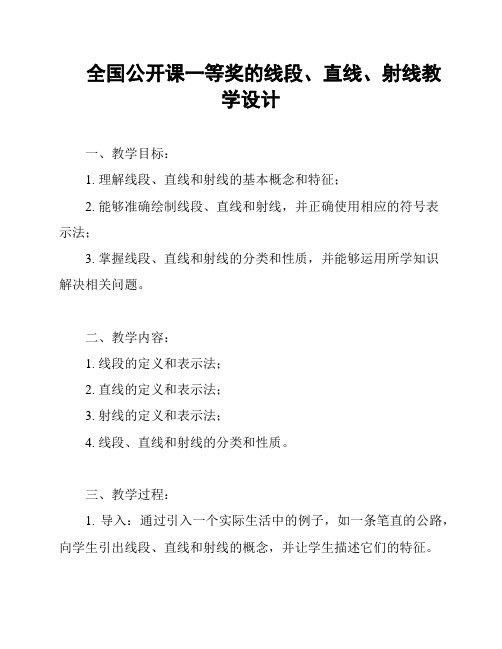 全国公开课一等奖的线段、直线、射线教学设计

一、教学目标：

1. 理解线段、直线和射线的基本概念和特征；

2. 能够准确绘制线段、直线和射线，并正确使用相应的符号表示法；

3. 掌握线段、直线和射线的分类和性质，并能够运用所学知识解决相关问题。

二、教学内容：

1. 线段的定义和表示法；

2. 直线的定义和表示法；

3. 射线的定义和表示法；

4. 线段、直线和射线的分类和性质。

三、教学过程：

1. 导入：通过引入一个实际生活中的例子，如一条笔直的公路，向学生引出线段、直线和射线的概念，并让学生描述它们的特征。